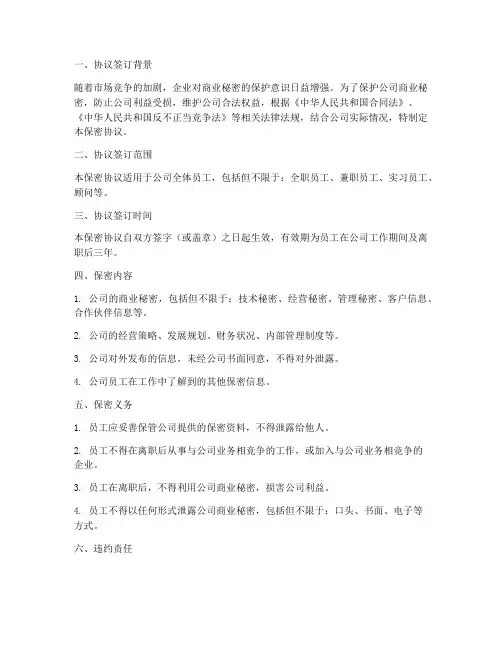 一、协议签订背景

随着市场竞争的加剧，企业对商业秘密的保护意识日益增强。为了保护公司商业秘密，防止公司利益受损，维护公司合法权益，根据《中华人民共和国合同法》、《中华人民共和国反不正当竞争法》等相关法律法规，结合公司实际情况，特制定本保密协议。

二、协议签订范围

本保密协议适用于公司全体员工，包括但不限于：全职员工、兼职员工、实习员工、顾问等。

三、协议签订时间

本保密协议自双方签字（或盖章）之日起生效，有效期为员工在公司工作期间及离职后三年。

四、保密内容

1. 公司的商业秘密，包括但不限于：技术秘密、经营秘密、管理秘密、客户信息、合作伙伴信息等。

2. 公司的经营策略、发展规划、财务状况、内部管理制度等。

3. 公司对外发布的信息，未经公司书面同意，不得对外泄露。

4. 公司员工在工作中了解到的其他保密信息。

五、保密义务

1. 员工应妥善保管公司提供的保密资料，不得泄露给他人。

2. 员工不得在离职后从事与公司业务相竞争的工作，或加入与公司业务相竞争的企业。

3. 员工在离职后，不得利用公司商业秘密，损害公司利益。

4. 员工不得以任何形式泄露公司商业秘密，包括但不限于：口头、书面、电子等方式。

六、违约责任